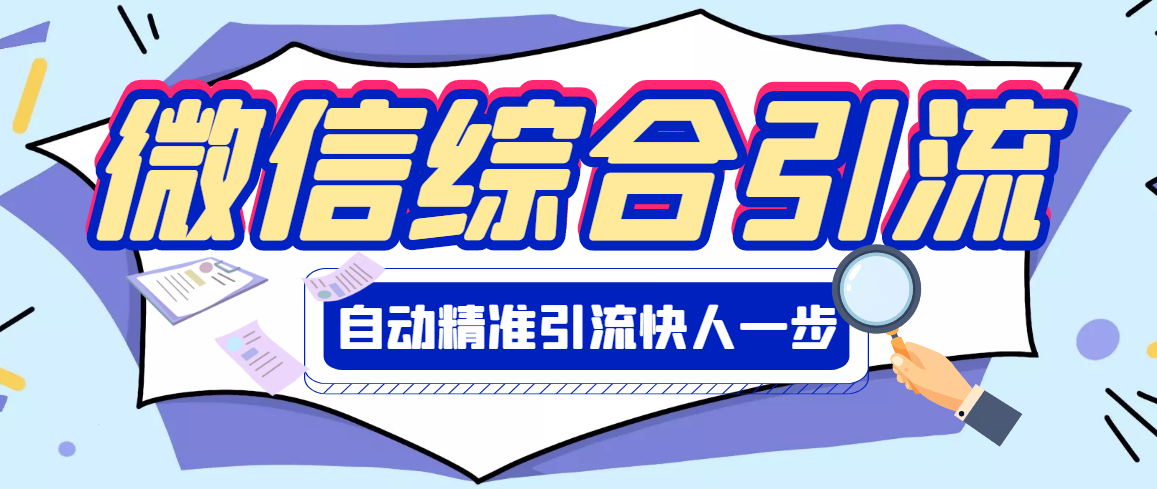 微信综合引流

自动精准引流快人一步